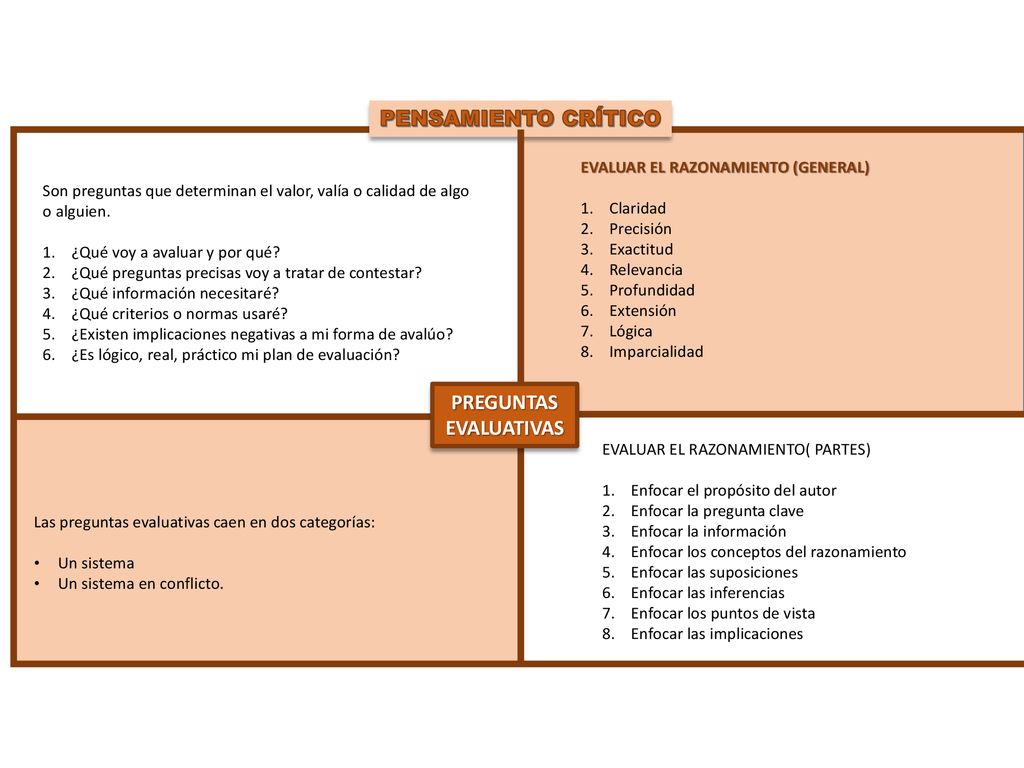 PENSAMIENTO CRÍTICO

Son preguntas que determinan el valor, valía o calidad de algo o alguien.

1. ¿Qué voy a avaluar y por qué?
2. ¿Qué preguntas precisas voy a tratar de contestar?
3. ¿Qué información necesitaré?
4. ¿Qué criterios o normas usaré?
5. ¿Existen implicaciones negativas a mi forma de avalúo?
6. ¿Es lógico, real, práctico mi plan de evaluación?

EVALUAR EL RAZONAMIENTO (GENERAL)

1. Claridad
2. Precisión
3. Exactitud
4. Relevancia
5. Profundidad
6. Extensión
7. Lógica
8. Imparcialidad

PREGUNTAS EVALUATIVAS

Las preguntas evaluativas caen en dos categorías:

• Un sistema
• Un sistema en conflicto.

EVALUAR EL RAZONAMIENTO( PARTES)

1. Enfocar el propósito del autor
2. Enfocar la pregunta clave
3. Enfocar la información
4. Enfocar los conceptos del razonamiento
5. Enfocar las suposiciones
6. Enfocar las inferencias
7. Enfocar los puntos de vista
8. Enfocar las implicaciones